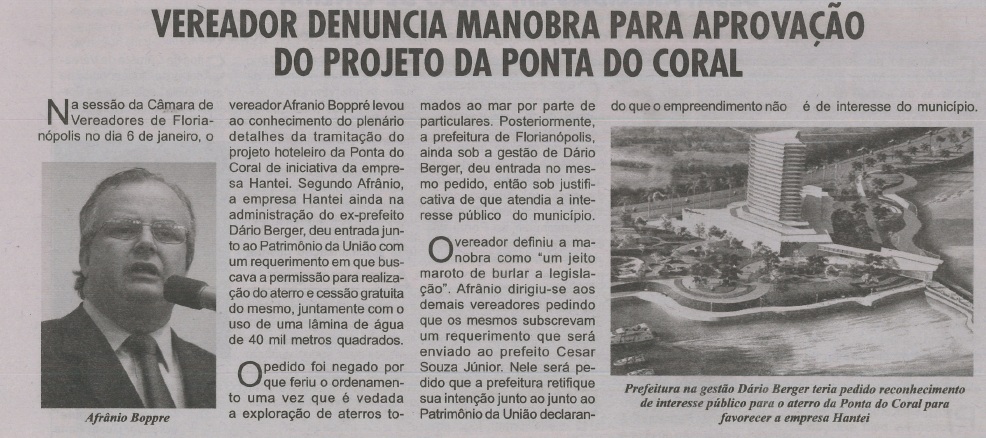 VEREADOR DENUNCIA MANOBRA PARA APROVAÇÃO DO PROJETO DA PONTA DO CORAL

Na sessão da Câmara de Vereadores de Florianópolis no dia 6 de janeiro, o

Afrânio Boppre

vereador Afranio Boppré levou ao conhecimento do plenário detalhes da tramitação do projeto hoteleiro da Ponta do Coral de iniciativa da empresa Hantei. Segundo Afrânio, a empresa Hantei ainda na administração do ex-prefeito Dário Berger, deu entrada junto ao Patrimônio da União com um requerimento em que buscava a permissão para realização do aterro e cessão gratuita do mesmo, juntamente com o uso de uma lâmina de água de 40 mil metros quadrados.

O pedido foi negado por que feriu o ordenamento uma vez que é vedada a exploração de aterros tomados ao mar por parte de particulares. Posteriormente, a prefeitura de Florianópolis, ainda sob a gestão de Dário Berger, deu entrada no mesmo pedido, então sob justificativa de que atendia a interesse público do município.

O vereador definiu a manobra como "um jeito maroto de burlar a legislação". Afrânio dirigiu-se aos demais vereadores pedindo que os mesmos subscrevam um requerimento que será enviado ao prefeito Cesar Souza Júnior. Nele será pedido que a prefeitura retifique sua intenção junto ao junto ao Patrimônio da União declarando que o empreendimento não é de interesse do município.

Prefeitura na gestão Dário Berger teria pedido reconhecimento de interesse público para o aterro da Ponta do Coral para favorecer a empresa Hantei